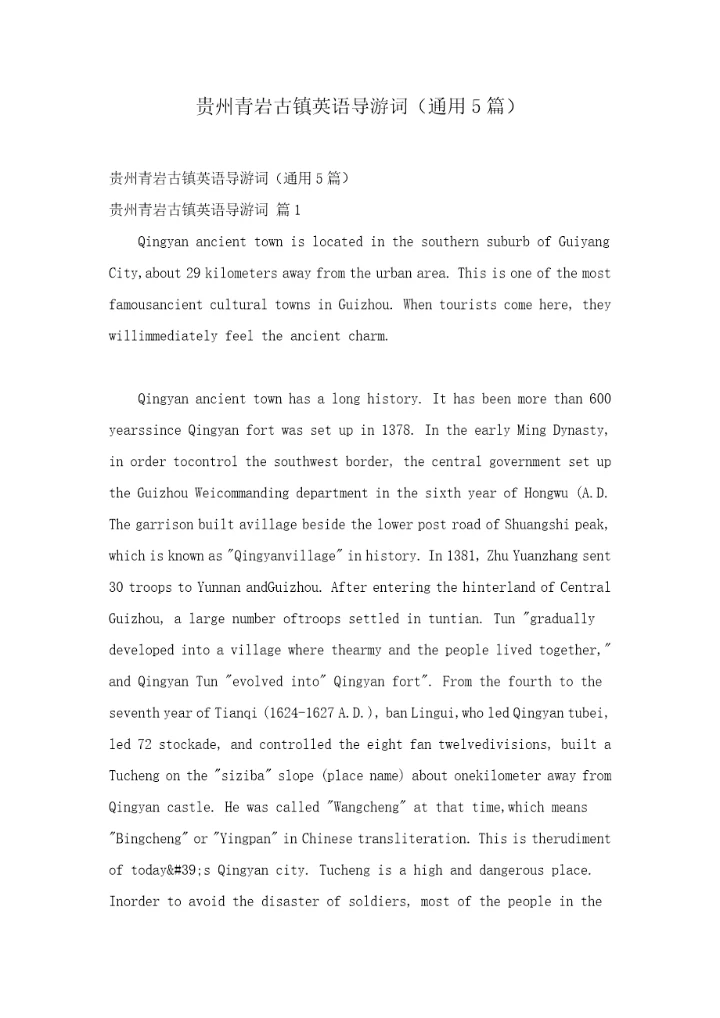 贵州青岩古镇英语导游词（通用5篇）

贵州青岩古镇英语导游词（通用5篇）
贵州青岩古镇英语导游词 篇1

Qingyan ancient town is located in the southern suburb of Guiyang City,about 29 kilometers away from the urban area. This is one of the most famousancient cultural towns in Guizhou. When tourists come here, they willimmediately feel the ancient charm.

Qingyan ancient town has a long history. It has been more than 600 yearssince Qingyan fort was set up in 1378. In the early Ming Dynasty, in order tocontrol the southwest border, the central government set up the Guizhou Weicommanding department in the sixth year of Hongwu (A.D. The garrison built avillage beside the lower post road of Shuangshi peak, which is known as "Qingyanvillage" in history. In 1381, Zhu Yuanzhang sent 30 troops to Yunnan andGuizhou. After entering the hinterland of Central Guizhou, a large number oftroops settled in tuntian. Tun "gradually developed into a village where thearmy and the people lived together," and Qingyan Tun "evolved into" Qingyan fort". From the fourth to the seventh year of Tianqi (1624-1627 A.D.), ban Lingui,who led Qingyan tubei, led 72 stockade, and controlled the eight fan twelvedivisions, built a Tucheng on the "siziba" slope (place name) about onekilometer away from Qingyan castle. He was called "Wangcheng" at that time,which means "Bingcheng" or "Yingpan" in Chinese transliteration. This is therudiment of today&#39;s Qingyan city. Tucheng is a high and dangerous place. Inorder to avoid the disaster of soldiers, most of the people in the